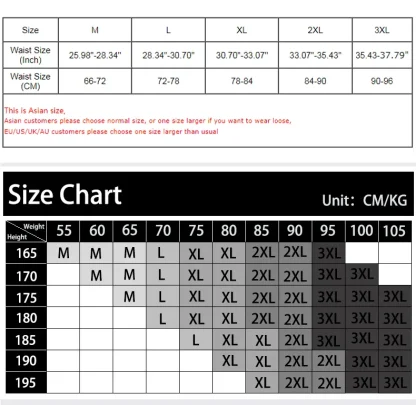 | Size | M | L | XL | 2XL | 3XL |
|---|---|---|---|---|---|
| Waist Size (Inch) | 25.98"-28.34" | 28.34"-30.70" | 30.70"-33.07" | 33.07"-35.43" | 35.43-37.79" |
| Waist Size (CM) | 66-72 | 72-78 | 78-84 | 84-90 | 90-96 |

This is Asian size,
Asian customers please choose normal size, or one size larger if you want to wear loose,
EU/US/UK/AU customers please choose one size larger than usual

Size Chart

Unit: CM/KG

| Weight / Height | 55 | 60 | 65 | 70 | 75 | 80 | 85 | 90 | 95 | 100 | 105 |
|---|---|---|---|---|---|---|---|---|---|---|---|
| 165 | M | M | M | L | XL | XL | 2XL | 2XL | 3XL | | |
| 170 | | M | M | L | XL | XL | 2XL | 2XL | 3XL | 3XL | |
| 175 | | | M | L | XL | XL | 2XL | 2XL | 3XL | 3XL | 3XL |
| 180 | | | | L | XL | XL | 2XL | 2XL | 3XL | 3XL | 3XL |
| 185 | | | | | L | XL | XL | 2XL | 3XL | 3XL | 3XL |
| 190 | | | | | | XL | XL | 2XL | 2XL | 3XL | 3XL |
| 195 | | | | | | | XL | 2XL | 2XL | 3XL | 3XL |